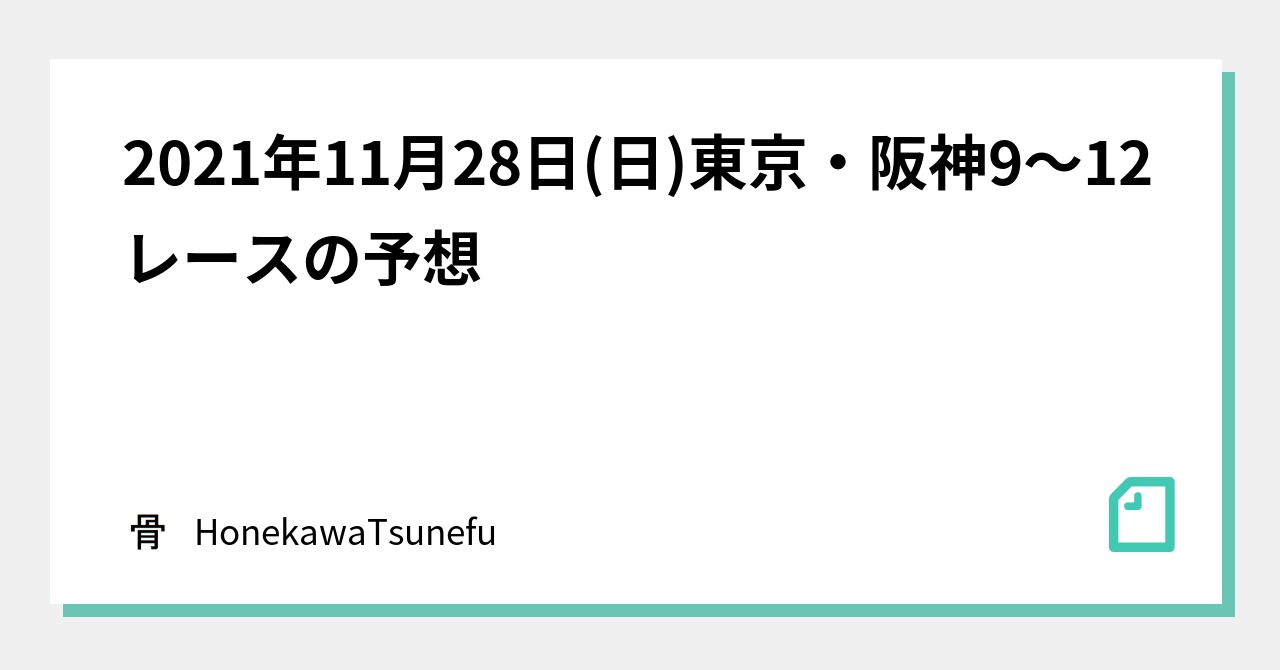 2021年11月28日(日)東京・阪神9〜12レースの予想

骨　HonekawaTsunefu